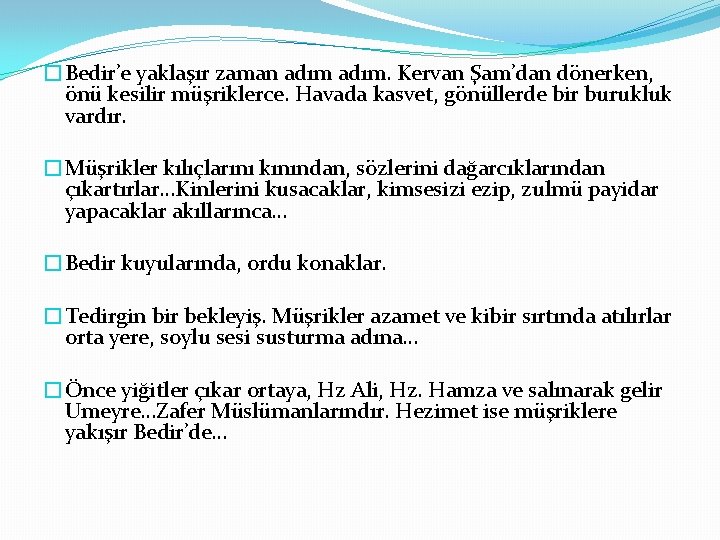 Bedir'e yaklaşır zaman adım adım. Kervan Şam'dan dönerken, önü kesilir müşriklerce. Havada kasvet, gönüllerde bir burukluk vardır.

Müşrikler kılıçlarını kınından, sözlerini dağarcıklarından çıkartırlar…Kinlerini kusacaklar, kimsesizi ezip, zulmü payidar yapacaklar akıllarınca…

Bedir kuyularında, ordu konaklar.

Tedirgin bir bekleyiş. Müşrikler azamet ve kibir sırtında atılırlar orta yere, soylu sesi susturma adına…

Önce yiğitler çıkar ortaya, Hz Ali, Hz. Hamza ve salınarak gelir Umeyre…Zafer Müslümanlarındır. Hezimet ise müşriklere yakışır Bedir'de…